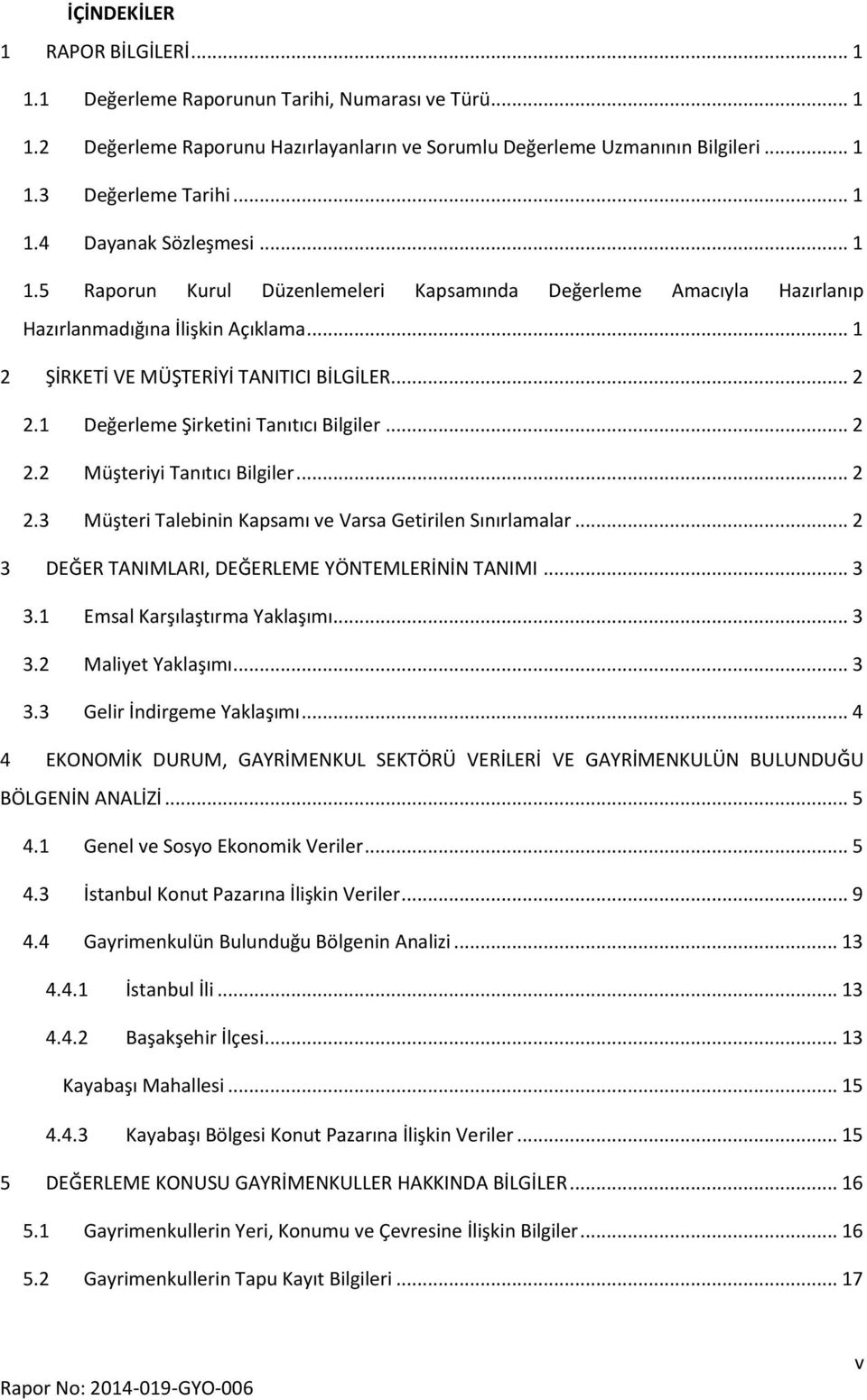 İÇİNDEKİLER

1 RAPOR BİLGİLERİ ... 1

1.1 Değerleme Raporunun Tarihi, Numarası ve Türü ... 1

1.2 Değerleme Raporunu Hazırlayanların ve Sorumlu Değerleme Uzmanının Bilgileri ... 1

1.3 Değerleme Tarihi ... 1

1.4 Dayanak Sözleşmesi ... 1

1.5 Raporun Kurul Düzenlemeleri Kapsamında Değerleme Amacıyla Hazırlanıp Hazırlanmadığına İlişkin Açıklama ... 1

2 ŞİRKETİ VE MÜŞTERİYİ TANITICI BİLGİLER ... 2

2.1 Değerleme Şirketini Tanıtıcı Bilgiler ... 2

2.2 Müşteriyi Tanıtıcı Bilgiler ... 2

2.3 Müşteri Talebinin Kapsamı ve Varsa Getirilen Sınırlamalar ... 2

3 DEĞER TANIMLARI, DEĞERLEME YÖNTEMLERİNİN TANIMI ... 3

3.1 Emsal Karşılaştırma Yaklaşımı ... 3

3.2 Maliyet Yaklaşımı ... 3

3.3 Gelir İndirgeme Yaklaşımı ... 4

4 EKONOMİK DURUM, GAYRİMENKUL SEKTÖRÜ VERİLERİ VE GAYRİMENKULÜN BULUNDUĞU BÖLGENİN ANALİZİ ... 5

4.1 Genel ve Sosyo Ekonomik Veriler ... 5

4.3 İstanbul Konut Pazarına İlişkin Veriler ... 9

4.4 Gayrimenkulün Bulunduğu Bölgenin Analizi ... 13

4.4.1 İstanbul İli ... 13

4.4.2 Başakşehir İlçesi ... 13

Kayabaşı Mahallesi ... 15

4.4.3 Kayabaşı Bölgesi Konut Pazarına İlişkin Veriler ... 15

5 DEĞERLEME KONUSU GAYRİMENKULLER HAKKINDA BİLGİLER ... 16

5.1 Gayrimenkullerin Yeri, Konumu ve Çevresine İlişkin Bilgiler ... 16

5.2 Gayrimenkullerin Tapu Kayıt Bilgileri ... 17

v

Rapor No: 2014-019-GYO-006